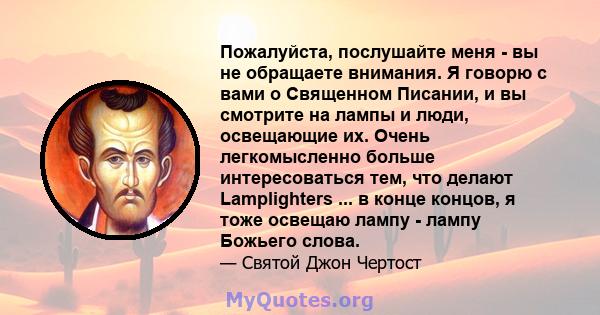 Пожалуйста, послушайте меня - вы не обращаете внимания. Я говорю с вами о Священном Писании, и вы смотрите на лампы и люди, освещающие их. Очень легкомысленно больше интересоваться тем, что делают Lamplighters ... в конце концов, я тоже освещаю лампу - лампу Божьего слова.
— Святой Джон Чертост

MyQuotes.org